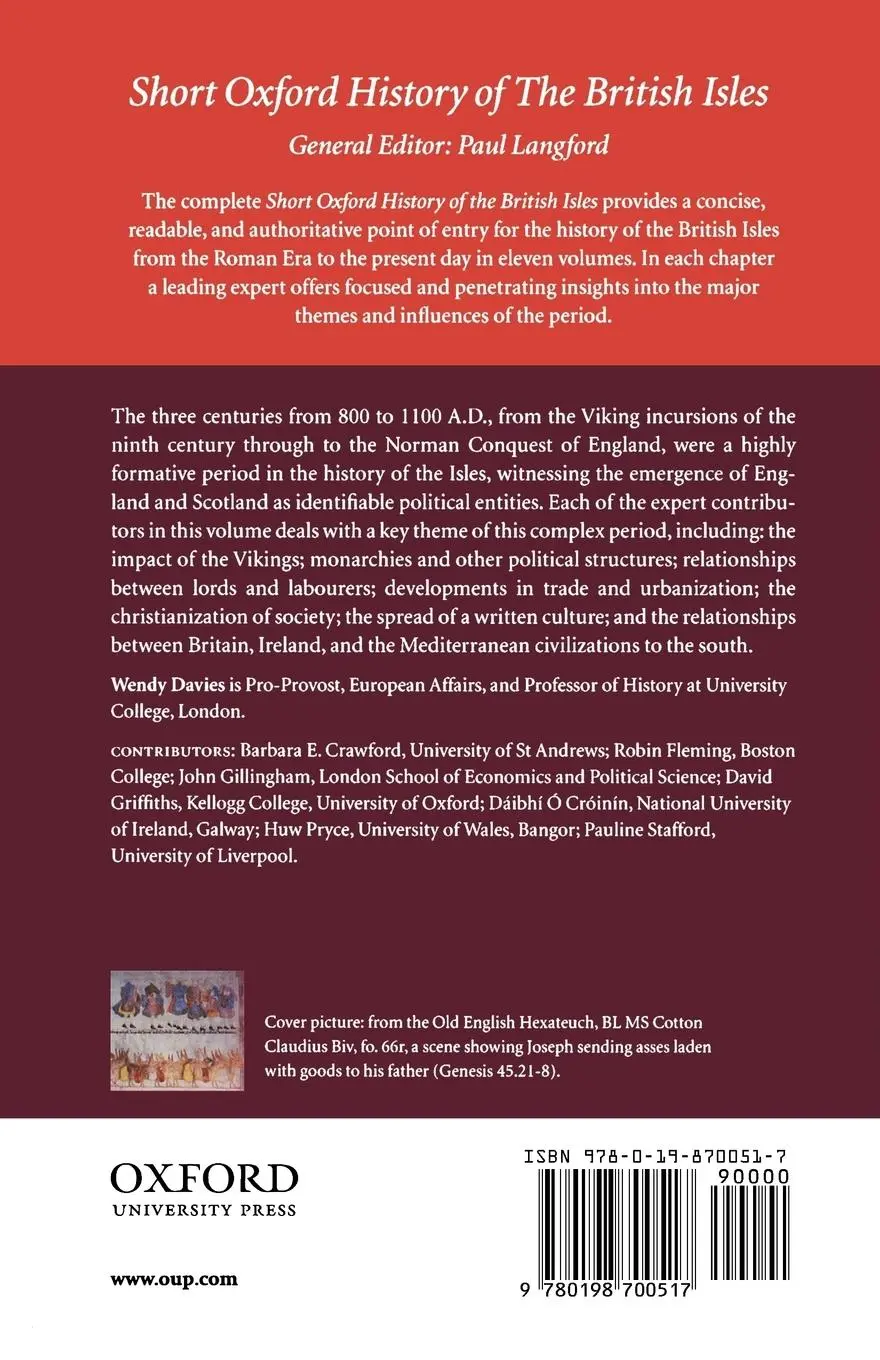 Short Oxford History of The British Isles

General Editor: Paul Langford

The complete Short Oxford History of the British Isles provides a concise, readable, and authoritative point of entry for the history of the British Isles from the Roman Era to the present day in eleven volumes. In each chapter a leading expert offers focused and penetrating insights into the major themes and influences of the period.

The three centuries from 800 to 1100 A.D., from the Viking incursions of the ninth century through to the Norman Conquest of England, were a highly formative period in the history of the Isles, witnessing the emergence of England and Scotland as identifiable political entities. Each of the expert contributors in this volume deals with a key theme of this complex period, including: the impact of the Vikings; monarchies and other political structures; relationships between lords and labourers; developments in trade and urbanization; the christianization of society; the spread of a written culture; and the relationships between Britain, Ireland, and the Mediterranean civilizations to the south.

Wendy Davies is Pro-Provost, European Affairs, and Professor of History at University College, London.

CONTRIBUTORS: Barbara E. Crawford, University of St Andrews; Robin Fleming, Boston College; John Gillingham, London School of Economics and Political Science; David Griffiths, Kellogg College, University of Oxford; Dáibhí Ó Cróinín, National University of Ireland, Galway; Huw Pryce, University of Wales, Bangor; Pauline Stafford, University of Liverpool.

Cover picture: from the Old English Hexateuch, BL MS Cotton Claudius Biv, fo. 66r, a scene showing Joseph sending asses laden with goods to his father (Genesis 45.21-8).

OXFORD
UNIVERSITY PRESS

www.oup.com

ISBN 978-0-19-870051-7

90000

9 780198 700517